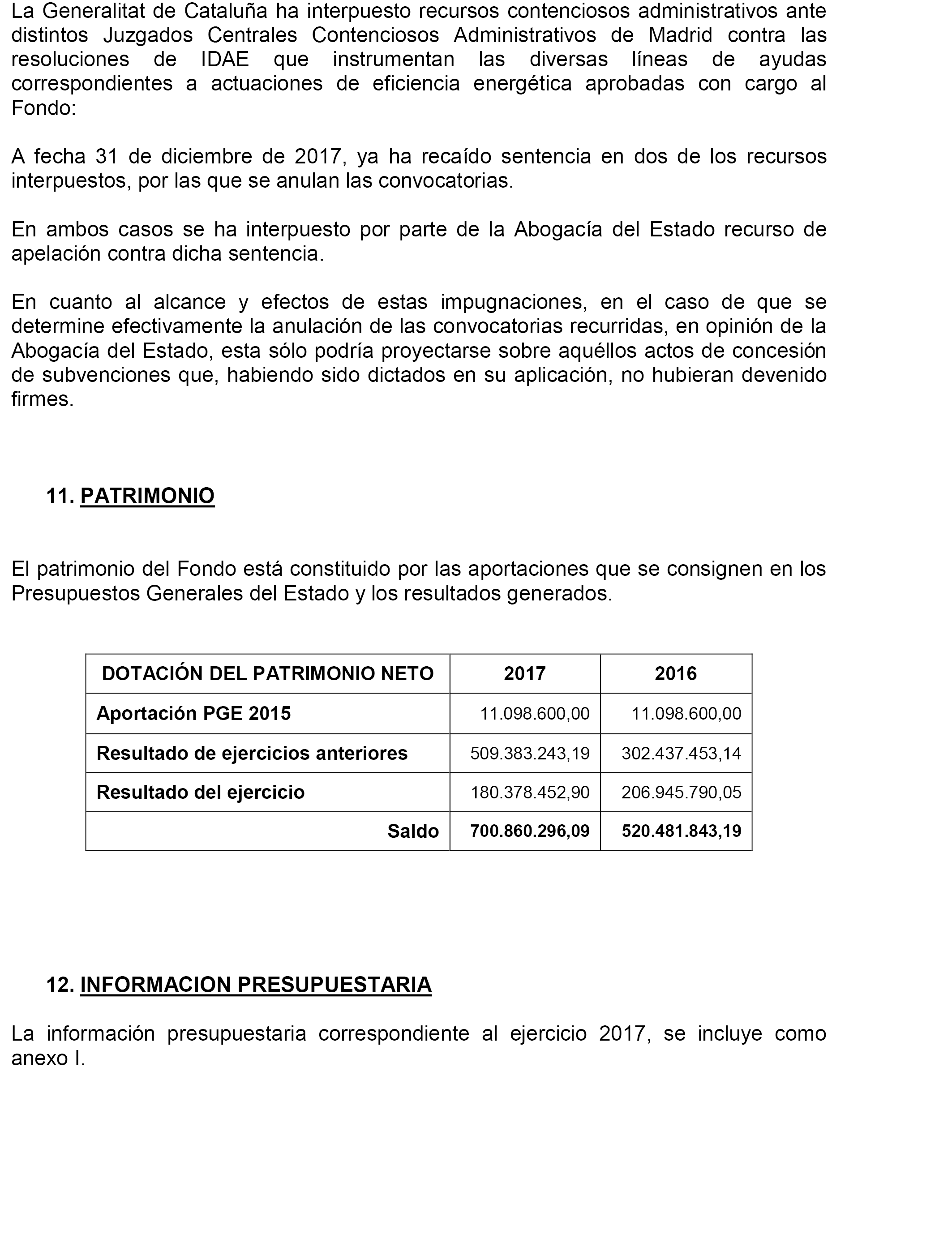 La Generalitat de Cataluña ha interpuesto recursos contenciosos administrativos ante distintos Juzgados Centrales Contenciosos Administrativos de Madrid contra las resoluciones de IDAE que instrumentan las diversas líneas de ayudas correspondientes a actuaciones de eficiencia energética aprobadas con cargo al Fondo:

A fecha 31 de diciembre de 2017, ya ha recaído sentencia en dos de los recursos interpuestos, por las que se anulan las convocatorias.

En ambos casos se ha interpuesto por parte de la Abogacía del Estado recurso de apelación contra dicha sentencia.

En cuanto al alcance y efectos de estas impugnaciones, en el caso de que se determine efectivamente la anulación de las convocatorias recurridas, en opinión de la Abogacía del Estado, esta sólo podría proyectarse sobre aquéllos actos de concesión de subvenciones que, habiendo sido dictados en su aplicación, no hubieran devenido firmes.

11. PATRIMONIO

El patrimonio del Fondo está constituido por las aportaciones que se consignen en los Presupuestos Generales del Estado y los resultados generados.

| DOTACIÓN DEL PATRIMONIO NETO | 2017 | 2016 |
|---|---|---|
| Aportación PGE 2015 | 11.098.600,00 | 11.098.600,00 |
| Resultado de ejercicios anteriores | 509.383.243,19 | 302.437.453,14 |
| Resultado del ejercicio | 180.378.452,90 | 206.945.790,05 |
| Saldo | 700.860.296,09 | 520.481.843,19 |

12. INFORMACION PRESUPUESTARIA

La información presupuestaria correspondiente al ejercicio 2017, se incluye como anexo I.